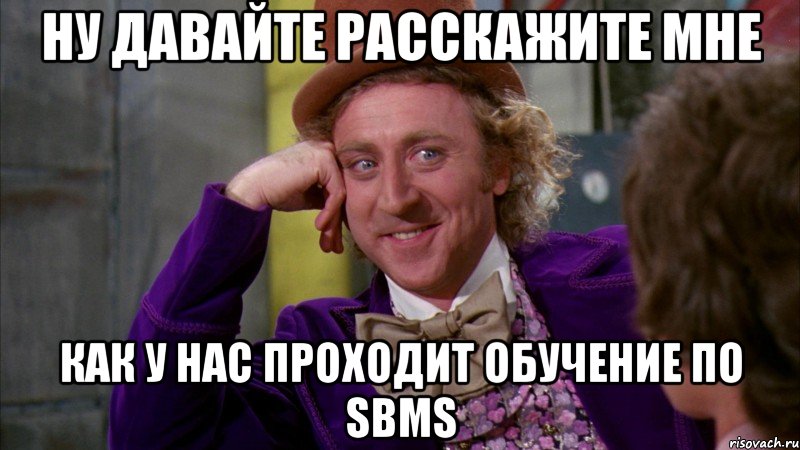 НУ ДАВАЙТЕ РАССКАЖИТЕ МНЕ

КАК У НАС ПРОХОДИТ ОБУЧЕНИЕ ПО SBMS

risovach.ru